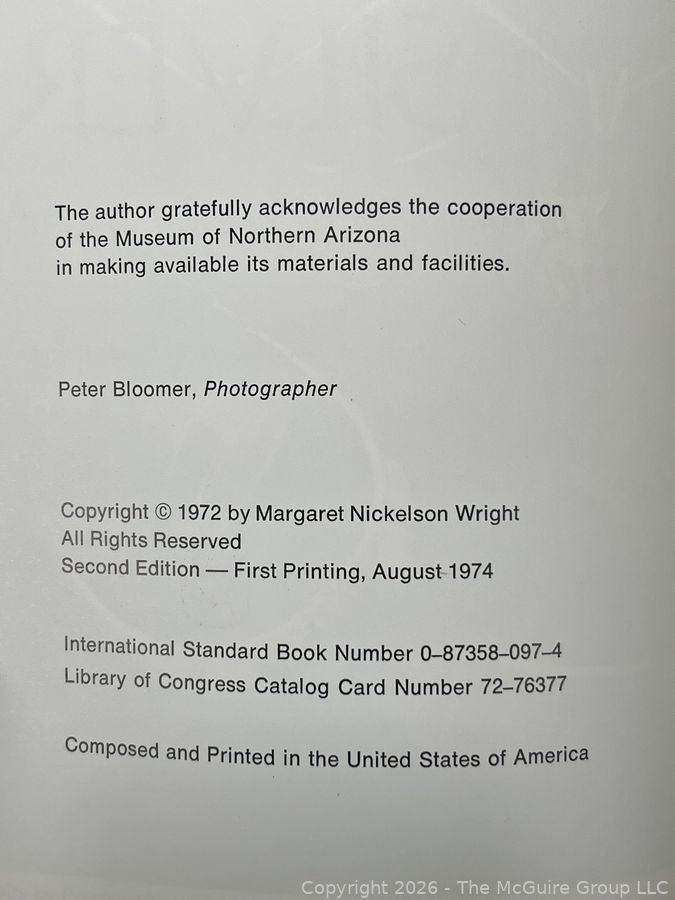 The author gratefully acknowledges the cooperation of the Museum of Northern Arizona in making available its materials and facilities.

Peter Bloomer, Photographer

Copyright © 1972 by Margaret Nickelson Wright
All Rights Reserved
Second Edition — First Printing, August 1974

International Standard Book Number 0–87358–097–4
Library of Congress Catalog Card Number 72–76377

Composed and Printed in the United States of America

Copyright 2026 - The McGuire Group LLC